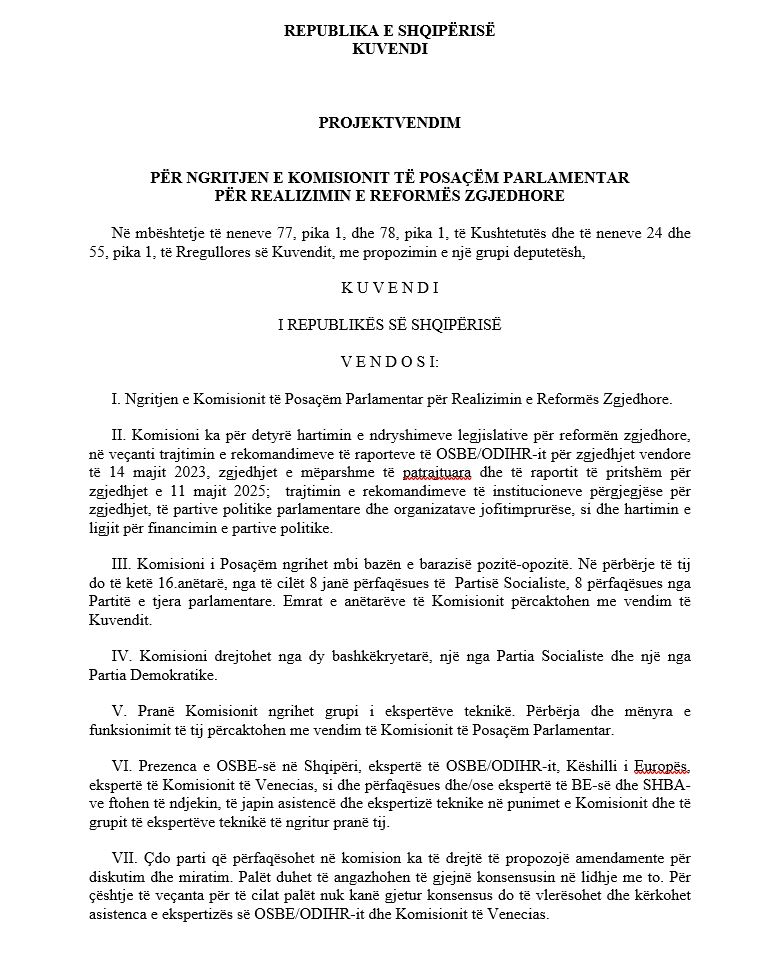 REPUBLIKA E SHQIPËRISË
KUVENDI

PROJEKTVENDIM

PËR NGRITJEN E KOMISIONIT TË POSAÇËM PARLAMENTAR PËR REALIZIMIN E REFORMËS ZGJEDHORE

Në mbështetje të neneve 77, pika 1, dhe 78, pika 1, të Kushtetutës dhe të neneve 24 dhe 55, pika 1, të Rregullores së Kuvendit, me propozimin e një grupi deputetësh,

K U V E N D I

I REPUBLIKËS SË SHQIPËRISË

V E N D O S I:

I. Ngritjen e Komisionit të Posaçëm Parlamentar për Realizimin e Reformës Zgjedhore.

II. Komisioni ka për detyrë hartimin e ndryshimeve legjislative për reformën zgjedhore, në veçanti trajtimin e rekomandimeve të raporteve të OSBE/ODIHR-it për zgjedhjet vendore të 14 majit 2023, zgjedhjet e mëparshme të patrajtuara dhe të raportit të pritshëm për zgjedhjet e 11 majit 2025; trajtimin e rekomandimeve të institucioneve përgjegjëse për zgjedhjet, të partive politike parlamentare dhe organizatave jofitimprurëse, si dhe hartimin e ligjit për financimin e partive politike.

III. Komisioni i Posaçëm ngrihet mbi bazën e barazisë pozitë-opozitë. Në përbërje të tij do të ketë 16.anëtarë, nga të cilët 8 janë përfaqësues të Partisë Socialiste, 8 përfaqësues nga Partitë e tjera parlamentare. Emrat e anëtarëve të Komisionit përcaktohen me vendim të Kuvendit.

IV. Komisioni drejtohet nga dy bashkëkryetarë, një nga Partia Socialiste dhe një nga Partia Demokratike.

V. Pranë Komisionit ngrihet grupi i ekspertëve teknikë. Përbërja dhe mënyra e funksionimit të tij përcaktohen me vendim të Komisionit të Posaçëm Parlamentar.

VI. Prezenca e OSBE-së në Shqipëri, ekspertë të OSBE/ODIHR-it, Këshilli i Europës, ekspertë të Komisionit të Venecias, si dhe përfaqësues dhe/ose ekspertë të BE-së dhe SHBA-ve ftohen të ndjekin, të japin asistencë dhe ekspertizë teknike në punimet e Komisionit dhe të grupit të ekspertëve teknikë të ngritur pranë tij.

VII. Çdo parti që përfaqësohet në komision ka të drejtë të propozojë amendamente për diskutim dhe miratim. Palët duhet të angazhohen të gjejnë konsensusin në lidhje me to. Për çështje të veçanta për të cilat palët nuk kanë gjetur konsensus do të vlerësohet dhe kërkohet asistenca e ekspertizës së OSBE/ODIHR-it dhe Komisionit të Venecias.